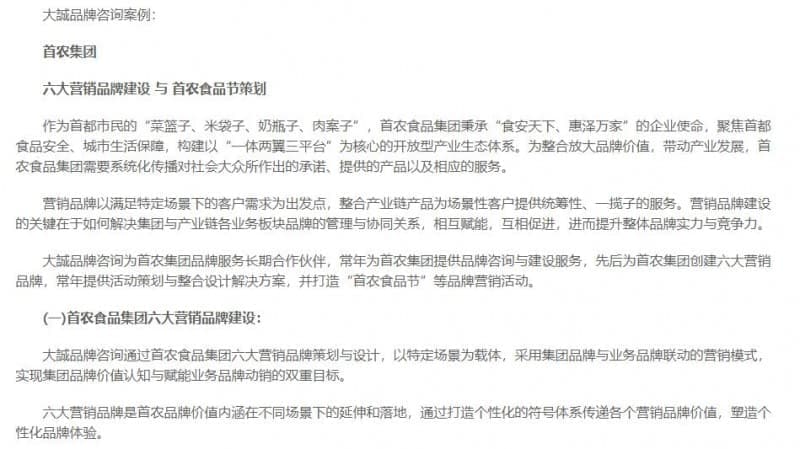 大誠品牌咨询案例：

首农集团

六大营销品牌建设 与 首农食品节策划

作为首都市民的“菜篮子、米袋子、奶瓶子、肉案子”，首农食品集团秉承“食安天下、惠泽万家”的企业使命，聚焦首都食品安全、城市生活保障，构建以“一体两翼三平台”为核心的开放型产业生态体系。为整合放大品牌价值，带动产业发展，首农食品集团需要系统化传播对社会大众所作出的承诺、提供的产品以及相应的服务。

营销品牌以满足特定场景下的客户需求为出发点，整合产业链产品为场景性客户提供统筹性、一揽子的服务。营销品牌建设的关键在于如何解决集团与产业链各业务板块品牌的管理与协同关系，相互赋能，互相促进，进而提升整体品牌实力与竞争力。

大誠品牌咨询为首农集团品牌服务长期合作伙伴，常年为首农集团提供品牌咨询与建设服务，先后为首农集团创建六大营销品牌，常年提供活动策划与整合设计解决方案，并打造“首农食品节”等品牌营销活动。

(一)首农食品集团六大营销品牌建设：

大誠品牌咨询通过首农食品集团六大营销品牌策划与设计，以特定场景为载体，采用集团品牌与业务品牌联动的营销模式，实现集团品牌价值认知与赋能业务品牌动销的双重目标。

六大营销品牌是首农品牌价值内涵在不同场景下的延伸和落地，通过打造个性化的符号体系传递各个营销品牌价值，塑造个性化品牌体验。